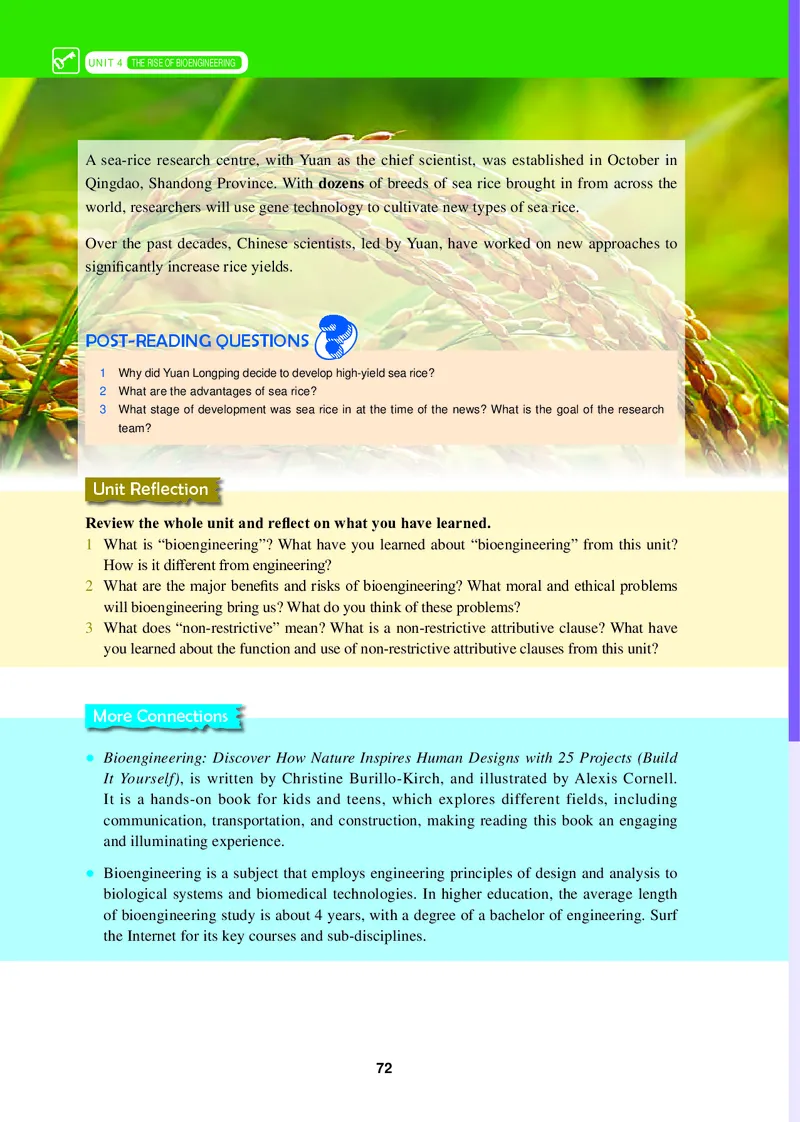 UNIT 4 THE RISE OF BIOENGINEERING

A sea-rice research centre, with Yuan as the chief scientist, was established in October in Qingdao, Shandong Province. With dozens of breeds of sea rice brought in from across the world, researchers will use gene technology to cultivate new types of sea rice.

Over the past decades, Chinese scientists, led by Yuan, have worked on new approaches to significantly increase rice yields.

POST-READING QUESTIONS

1 Why did Yuan Longping decide to develop high-yield sea rice?
2 What are the advantages of sea rice?
3 What stage of development was sea rice in at the time of the news? What is the goal of the research team?

Unit Reflection

Review the whole unit and reflect on what you have learned.
1 What is "bioengineering"? What have you learned about "bioengineering" from this unit? How is it different from engineering?
2 What are the major benefits and risks of bioengineering? What moral and ethical problems will bioengineering bring us? What do you think of these problems?
3 What does "non-restrictive" mean? What is a non-restrictive attributive clause? What have you learned about the function and use of non-restrictive attributive clauses from this unit?

More Connections

• Bioengineering: Discover How Nature Inspires Human Designs with 25 Projects (Build It Yourself), is written by Christine Burillo-Kirch, and illustrated by Alexis Cornell. It is a hands-on book for kids and teens, which explores different fields, including communication, transportation, and construction, making reading this book an engaging and illuminating experience.

• Bioengineering is a subject that employs engineering principles of design and analysis to biological systems and biomedical technologies. In higher education, the average length of bioengineering study is about 4 years, with a degree of a bachelor of engineering. Surf the Internet for its key courses and sub-disciplines.

72